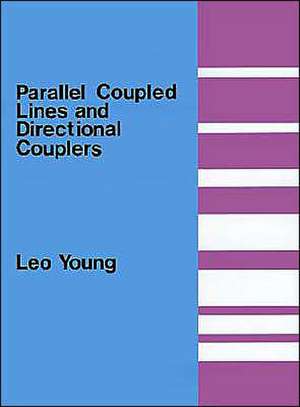 Parallel Coupled Lines and Directional Couplers

Leo Young